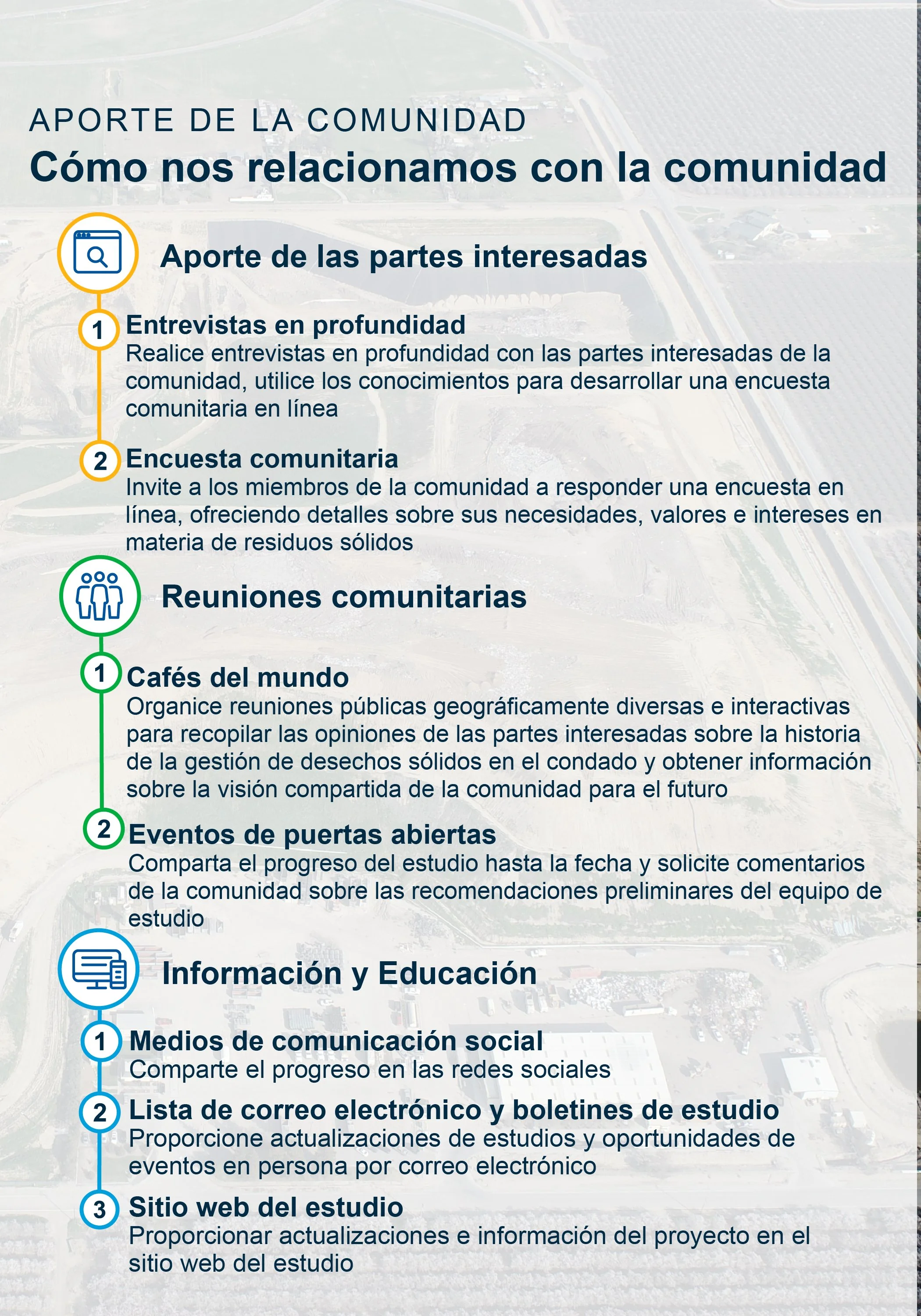 APORTE DE LA COMUNIDAD
Cómo nos relacionamos con la comunidad

Aporte de las partes interesadas

1 Entrevistas en profundidad
Realice entrevistas en profundidad con las partes interesadas de la comunidad, utilice los conocimientos para desarrollar una encuesta comunitaria en línea

2 Encuesta comunitaria
Invite a los miembros de la comunidad a responder una encuesta en línea, ofreciendo detalles sobre sus necesidades, valores e intereses en materia de residuos sólidos

Reuniones comunitarias

1 Cafés del mundo
Organice reuniones públicas geográficamente diversas e interactivas para recopilar las opiniones de las partes interesadas sobre la historia de la gestión de desechos sólidos en el condado y obtener información sobre la visión compartida de la comunidad para el futuro

2 Eventos de puertas abiertas
Comparta el progreso del estudio hasta la fecha y solicite comentarios de la comunidad sobre las recomendaciones preliminares del equipo de estudio

Información y Educación

1 Medios de comunicación social
Comparte el progreso en las redes sociales

2 Lista de correo electrónico y boletines de estudio
Proporcione actualizaciones de estudios y oportunidades de eventos en persona por correo electrónico

3 Sitio web del estudio
Proporcionar actualizaciones e información del proyecto en el sitio web del estudio